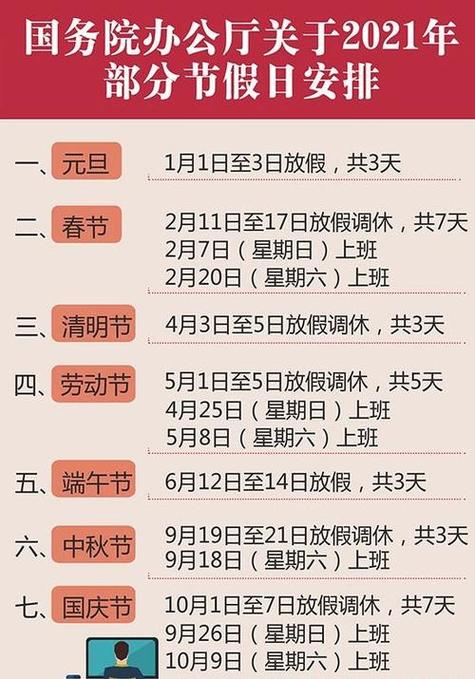 国务院办公厅关于2021年部分节假日安排

一、元旦 1月1日至3日放假，共3天

二、春节 2月11日至17日放假调休，共7天
2月7日（星期日）上班
2月20日（星期六）上班

三、清明节 4月3日至5日放假调休，共3天

四、劳动节 5月1日至5日放假调休，共5天
4月25日（星期日）上班
5月8日（星期六）上班

五、端午节 6月12日至14日放假，共3天

六、中秋节 9月19日至21日放假调休，共3天
9月18日（星期六）上班

七、国庆节 10月1日至7日放假调休，共7天
9月26日（星期日）上班
10月9日（星期六）上班